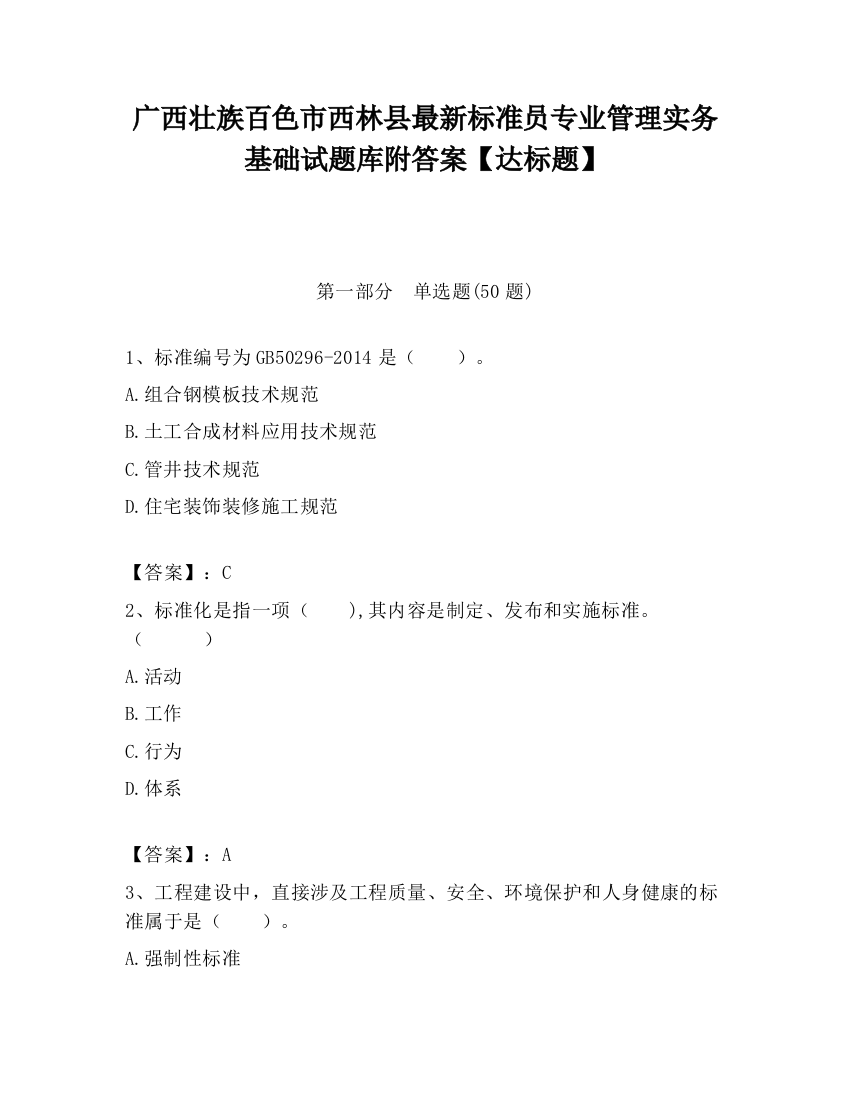 广西壮族百色市西林县最新标准员专业管理实务基础试题库附答案【达标题】

第一部分 单选题(50 题)

1、标准编号为 GB50296-2014 是（ ）。

A.组合钢模板技术规范

B.土工合成材料应用技术规范

C.管井技术规范

D.住宅装饰装修施工规范

【答案】：C

2、标准化是指一项（ ),其内容是制定、发布和实施标准。（ ）

A.活动

B.工作

C.行为

D.体系

【答案】：A

3、工程建设中，直接涉及工程质量、安全、环境保护和人身健康的标准属于是（ ）。

A.强制性标准